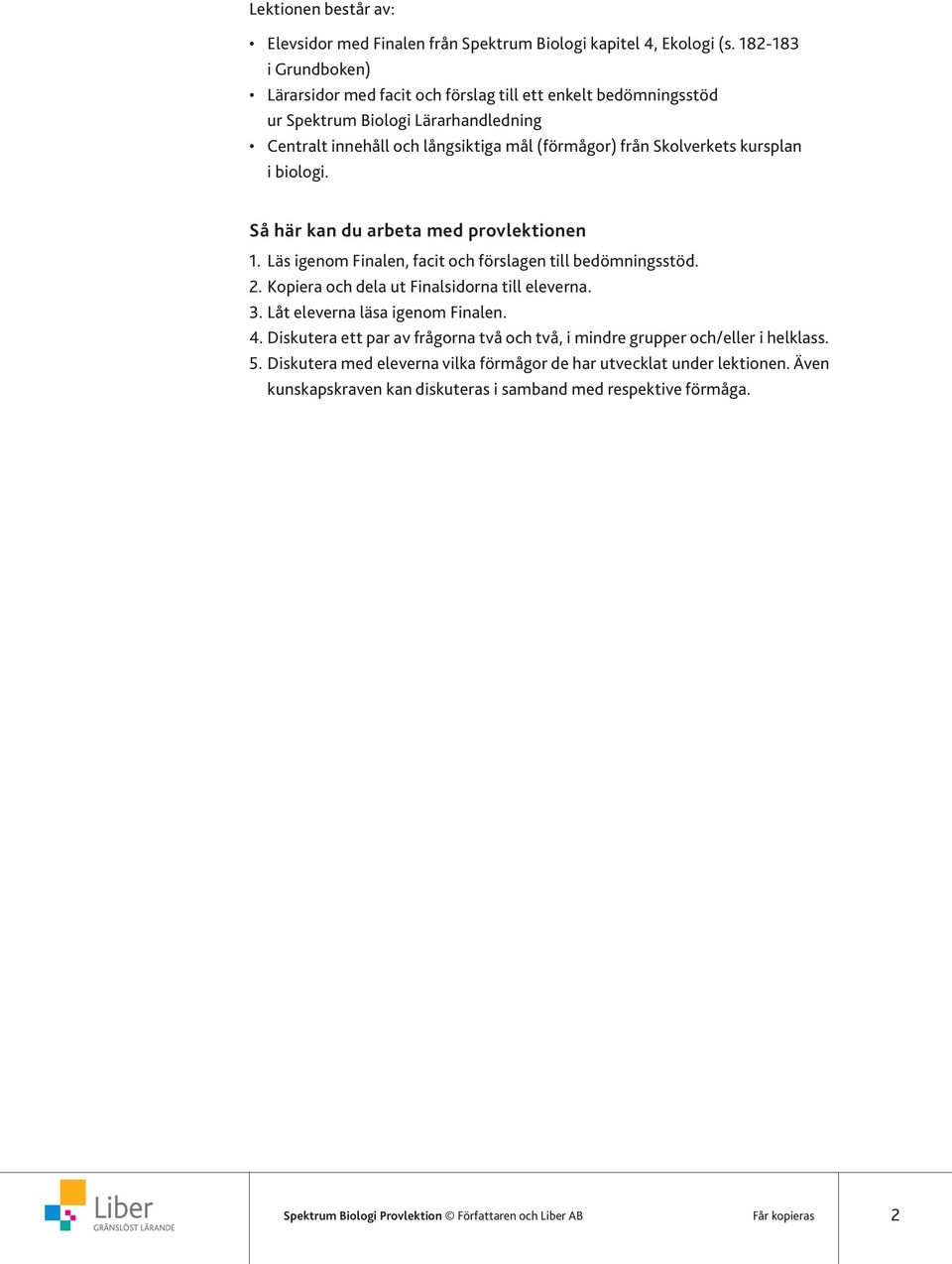 Lektionen består av:

• Elevsidor med Finalen från Spektrum Biologi kapitel 4, Ekologi (s. 182-183 i Grundboken)
• Lärarsidor med facit och förslag till ett enkelt bedömningsstöd ur Spektrum Biologi Lärarhandledning
• Centralt innehåll och långsiktiga mål (förmågor) från Skolverkets kursplan i biologi.

Så här kan du arbeta med provlektionen

1. Läs igenom Finalen, facit och förslagen till bedömningsstöd.
2. Kopiera och dela ut Finalsidorna till eleverna.
3. Låt eleverna läsa igenom Finalen.
4. Diskutera ett par av frågorna två och två, i mindre grupper och/eller i helklass.
5. Diskutera med eleverna vilka förmågor de har utvecklat under lektionen. Även kunskapskraven kan diskuteras i samband med respektive förmåga.

Liber
GRÄNSLÖST LÄRANDE

Spektrum Biologi Provlektion © Författaren och Liber AB

Får kopieras

2